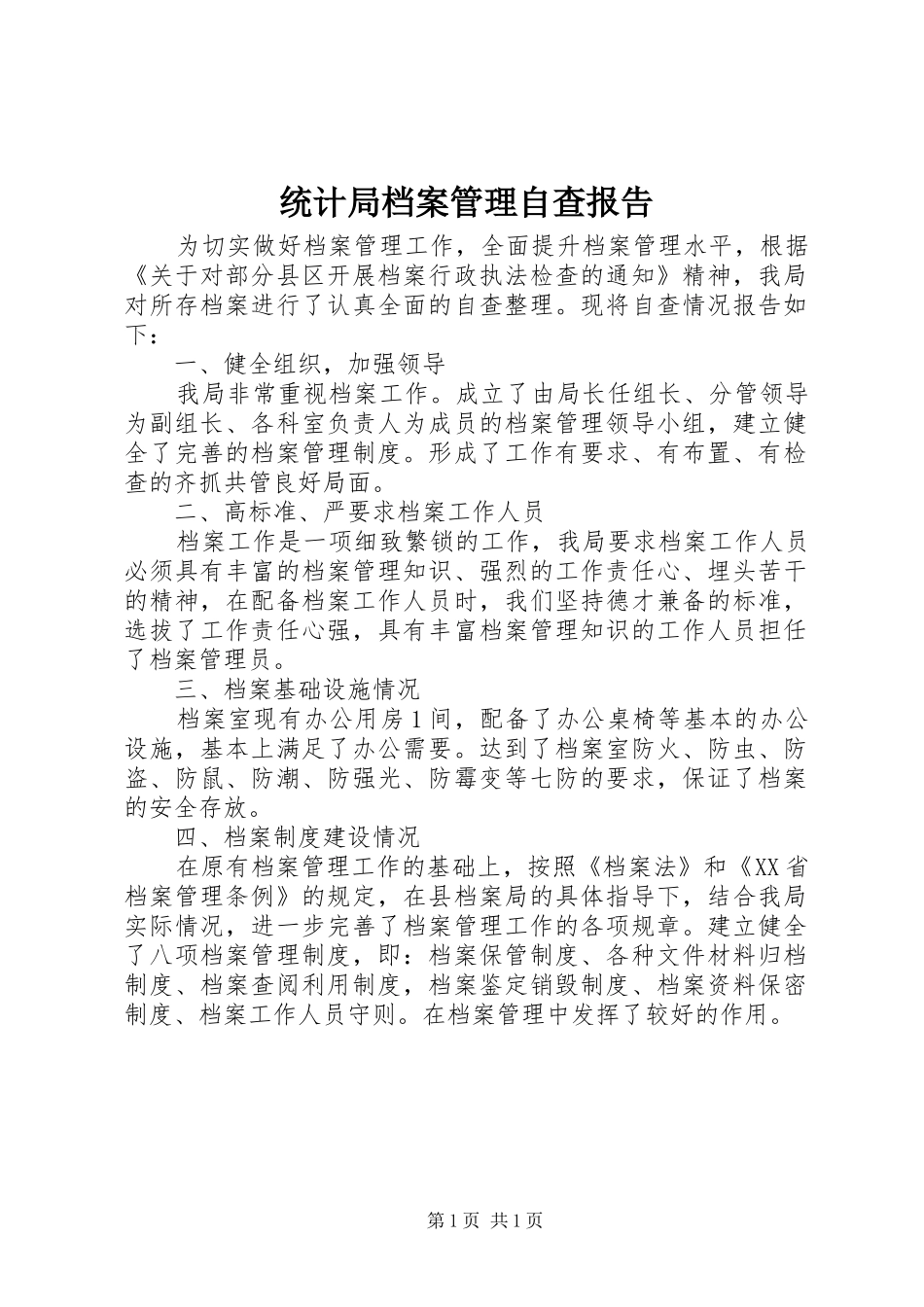 统计局档案管理自查报告

为切实做好档案管理工作，全面提升档案管理水平，根据《关于对部分县区开展档案行政执法检查的通知》精神，我局对所存档案进行了认真全面的自查整理。现将自查情况报告如下：

一、健全组织，加强领导

我局非常重视档案工作。成立了由局长任组长、分管领导为副组长、各科室负责人为成员的档案管理领导小组，建立健全了完善的档案管理制度。形成了工作有要求、有布置、有检查的齐抓共管良好局面。

二、高标准、严要求档案工作人员

档案工作是一项细致繁锁的工作，我局要求档案工作人员必须具有丰富的档案管理知识、强烈的工作责任心、埋头苦干的精神，在配备档案工作人员时，我们坚持德才兼备的标准，选拔了工作责任心强，具有丰富档案管理知识的工作人员担任了档案管理员。

三、档案基础设施情况

档案室现有办公用房1间，配备了办公桌椅等基本的办公设施，基本上满足了办公需要。达到了档案室防火、防虫、防盗、防鼠、防潮、防强光、防霉变等七防的要求，保证了档案的安全存放。

四、档案制度建设情况

在原有档案管理工作的基础上，按照《档案法》和《XX省档案管理条例》的规定，在县档案局的具体指导下，结合我局实际情况，进一步完善了档案管理工作的各项规章。建立健全了八项档案管理制度，即：档案保管制度、各种文件材料归档制度、档案查阅利用制度，档案鉴定销毁制度、档案资料保密制度、档案工作人员守则。在档案管理中发挥了较好的作用。

第1页 共1页